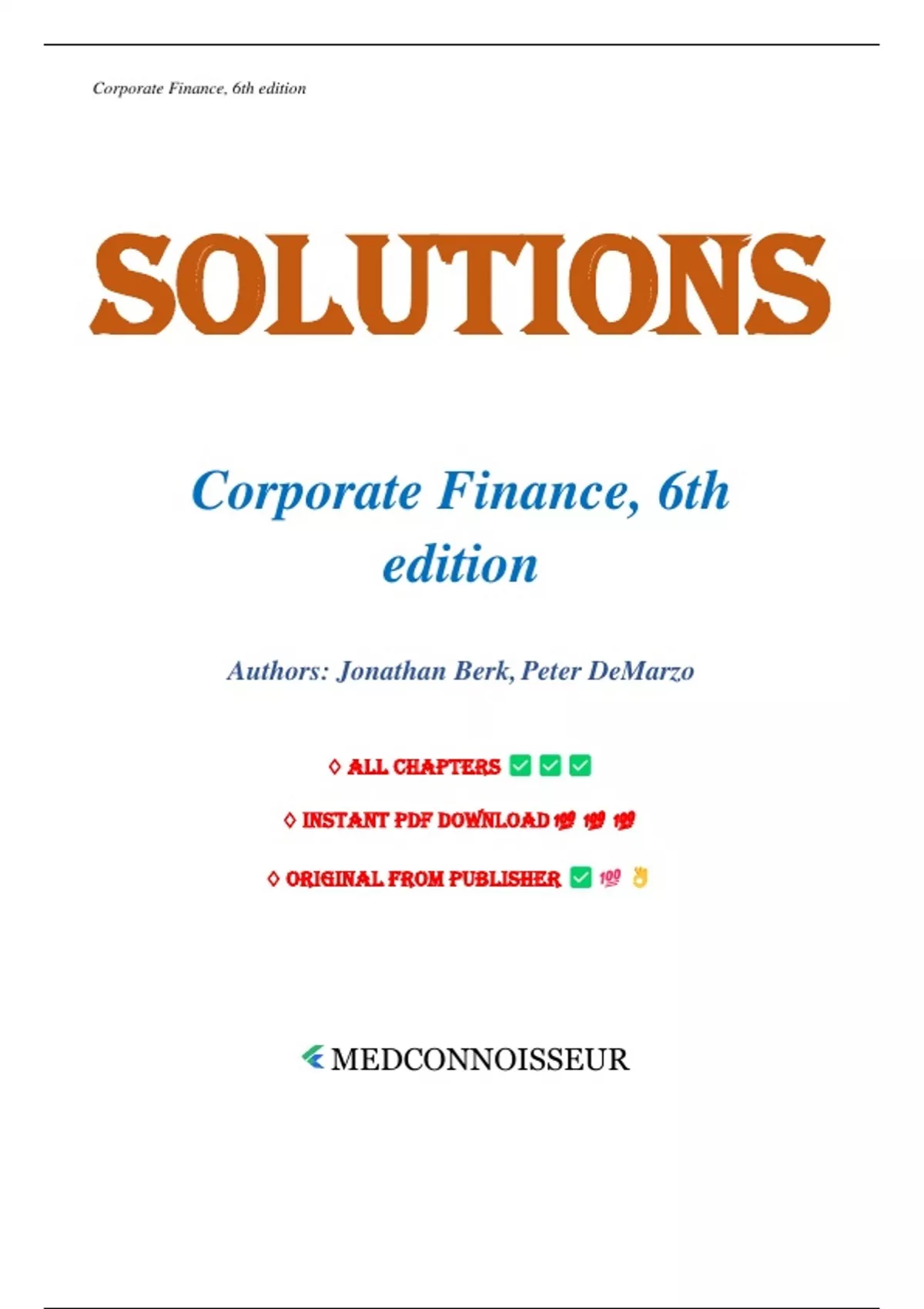 Corporate Finance, 6th edition

SOLUTIONS

Corporate Finance, 6th edition

Authors: Jonathan Berk, Peter DeMarzo

◊ ALL CHAPTERS ✅ ✅ ✅

◊ INSTANT PDF DOWNLOAD 💯 💯 💯

◊ ORIGINAL FROM PUBLISHER ✅ 💯 👌

MEDCONNOISSEUR